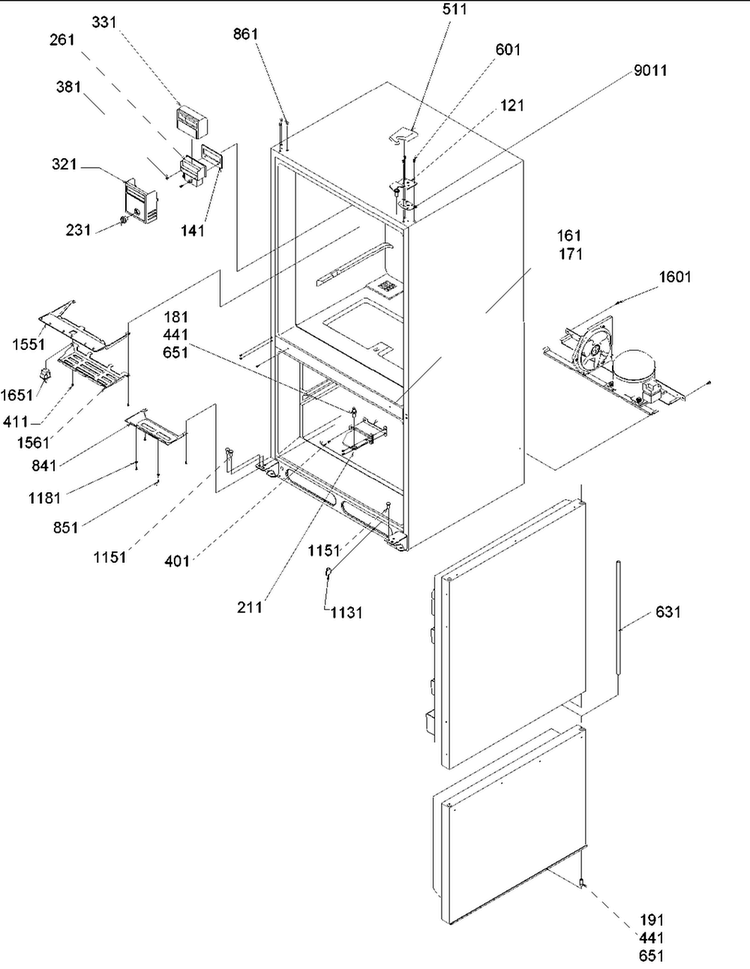 331
261
381
321
231
141
861
511
601
9011
121
161
171
1601
181
441
651
1551
1651
411
1561
841
1181
851
1151
401
211
1151
1131
631
191
441
651